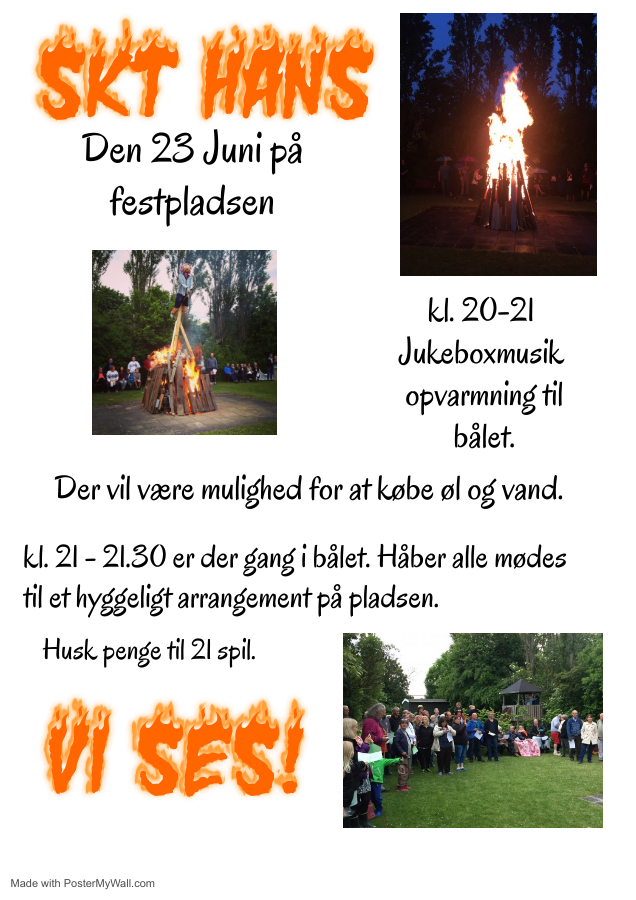 SKT HANS

Den 23 Juni på festpladsen

kl. 20-21 Jukeboxmusik opvarmning til bålet.

Der vil være mulighed for at købe øl og vand.

kl. 21 - 21.30 er der gang i bålet. Håber alle mødes til et hyggeligt arrangement på pladsen.

Husk penge til 21 spil.

VI SES!

Made with PosterMyWall.com